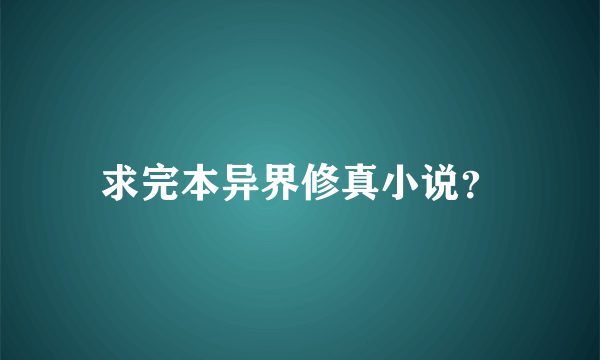 求完本异界修真小说?